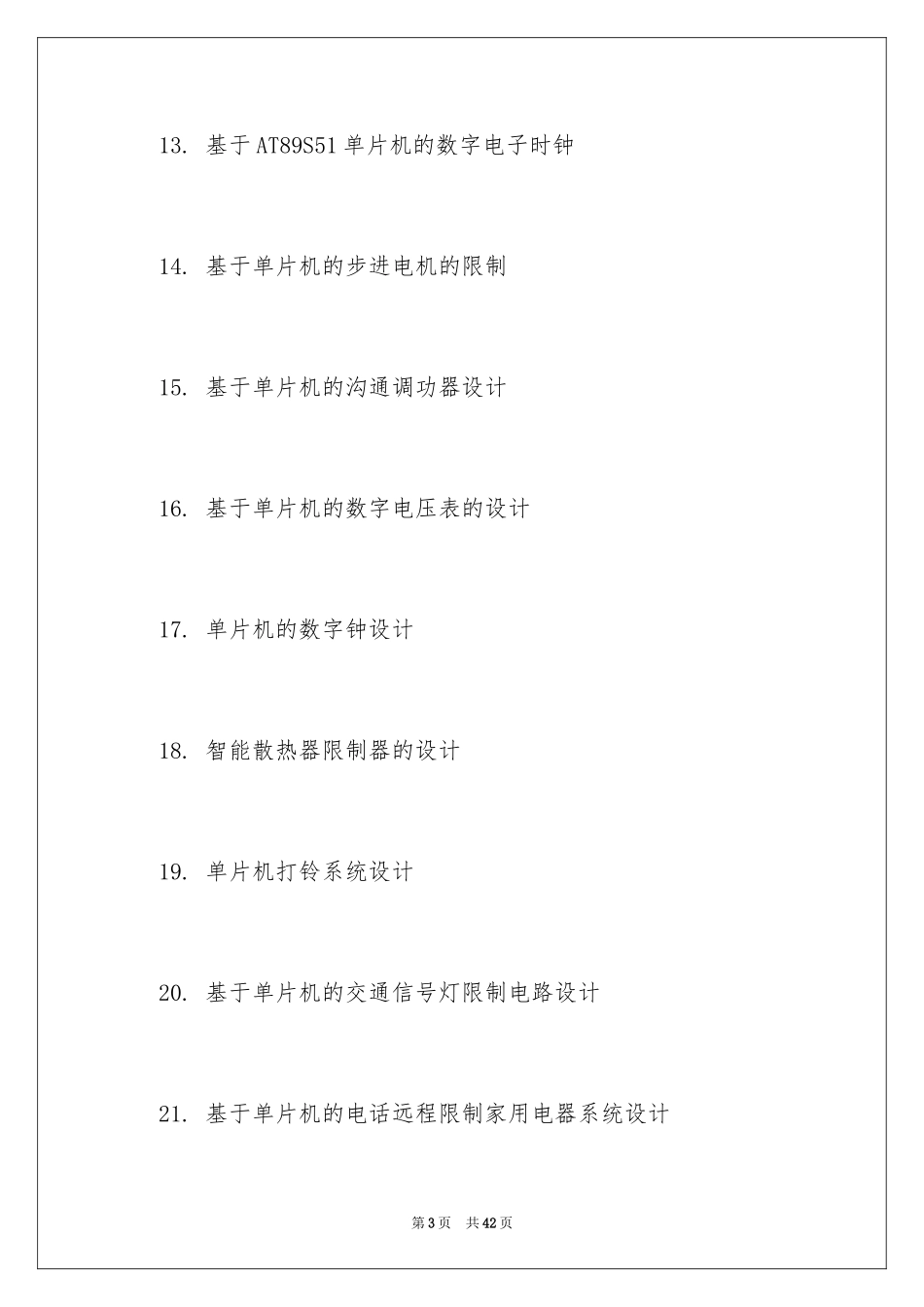 13. 基于AT89S51单片机的数字电子时钟

14. 基于单片机的步进电机的限制

15. 基于单片机的沟通调功器设计

16. 基于单片机的数字电压表的设计

17. 单片机的数字钟设计

18. 智能散热器限制器的设计

19. 单片机打铃系统设计

20. 基于单片机的交通信号灯限制电路设计

21. 基于单片机的电话远程限制家用电器系统设计

第3页 共42页